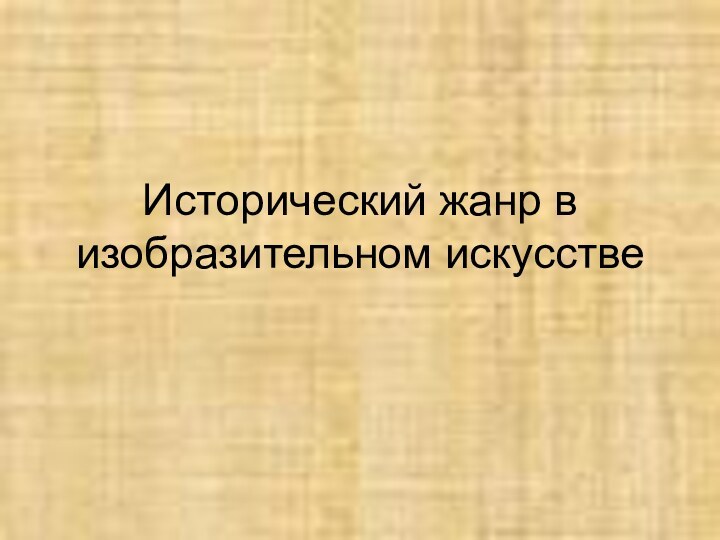 Исторический жанр в изобразительном искусстве